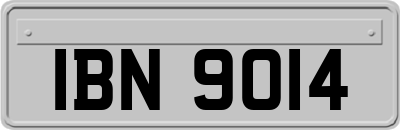 IBN 9014